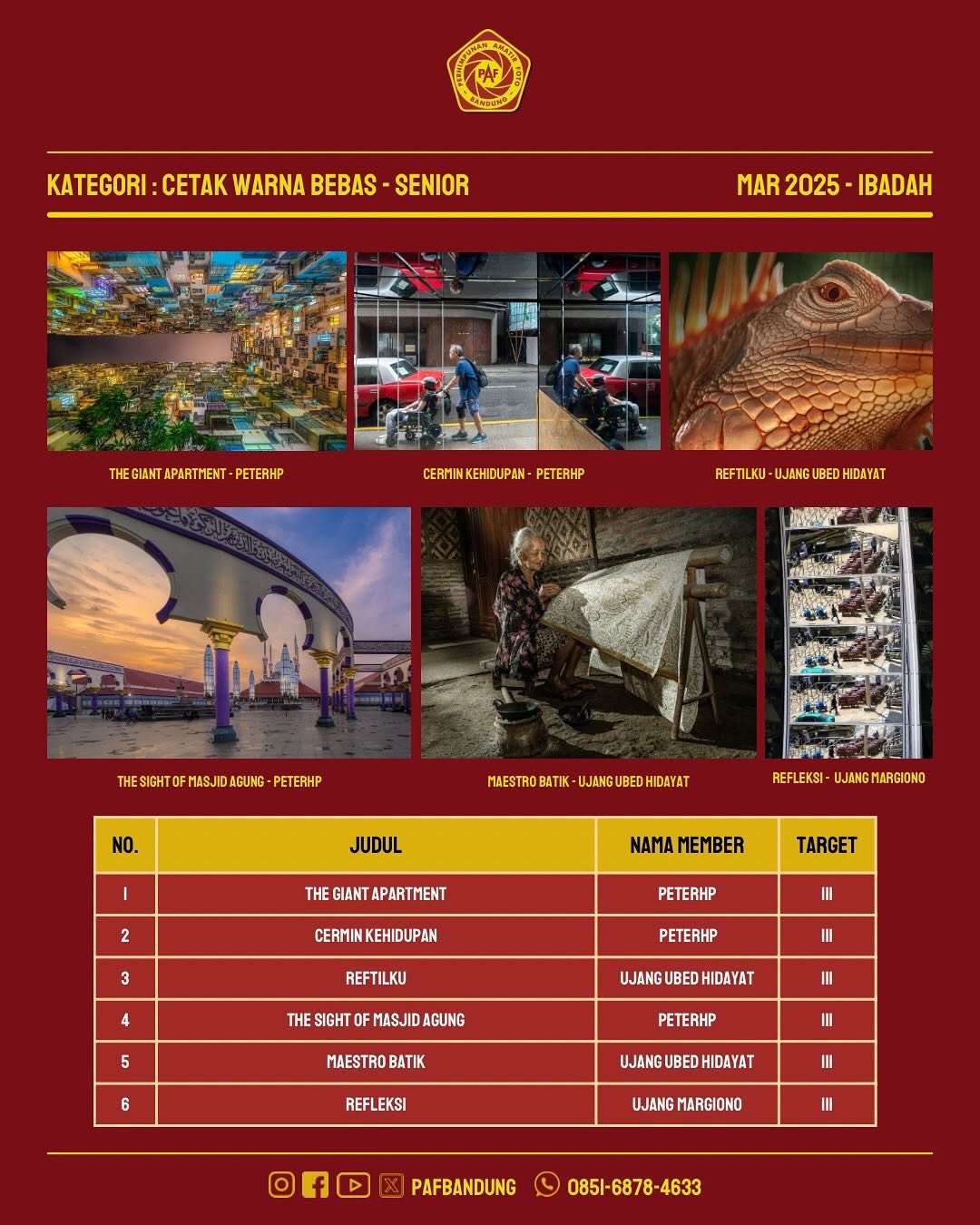 PERHIMPUNAN AMATIR FOTO
PAF
BANDUNG

KATEGORI : CETAK WARNA BEBAS - SENIOR

MAR 2025 - IBADAH

THE GIANT APARTMENT - PETERHP

CERMIN KEHIDUPAN - PETERHP

REFTILKU - UJANG UBED HIDAYAT

THE SIGHT OF MASJID AGUNG - PETERHP

MAESTRO BATIK - UJANG UBED HIDAYAT

REFLEKSI - UJANG MARGIONO

| NO. | JUDUL | NAMA MEMBER | TARGET |
|---|---|---|---|
| 1 | THE GIANT APARTMENT | PETERHP | III |
| 2 | CERMIN KEHIDUPAN | PETERHP | III |
| 3 | REFTILKU | UJANG UBED HIDAYAT | III |
| 4 | THE SIGHT OF MASJID AGUNG | PETERHP | III |
| 5 | MAESTRO BATIK | UJANG UBED HIDAYAT | III |
| 6 | REFLEKSI | UJANG MARGIONO | III |

PAFBANDUNG 0851-6878-4633